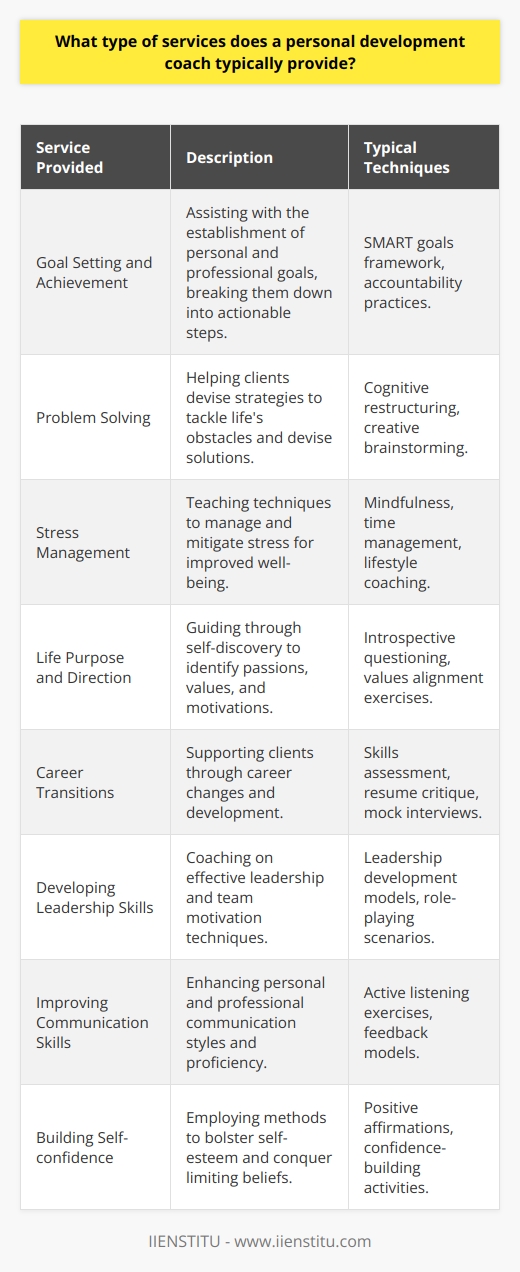 What type of services does a personal development coach typically provide?

| Service Provided | Description | Typical Techniques |
|---|---|---|
| Goal Setting and Achievement | Assisting with the establishment of personal and professional goals, breaking them down into actionable steps. | SMART goals framework, accountability practices. |
| Problem Solving | Helping clients devise strategies to tackle life's obstacles and devise solutions. | Cognitive restructuring, creative brainstorming. |
| Stress Management | Teaching techniques to manage and mitigate stress for improved well-being. | Mindfulness, time management, lifestyle coaching. |
| Life Purpose and Direction | Guiding through self-discovery to identify passions, values, and motivations. | Introspective questioning, values alignment exercises. |
| Career Transitions | Supporting clients through career changes and development. | Skills assessment, resume critique, mock interviews. |
| Developing Leadership Skills | Coaching on effective leadership and team motivation techniques. | Leadership development models, role-playing scenarios. |
| Improving Communication Skills | Enhancing personal and professional communication styles and proficiency. | Active listening exercises, feedback models. |
| Building Self-confidence | Employing methods to bolster self-esteem and conquer limiting beliefs. | Positive affirmations, confidence-building activities. |

IIENSTITU - www.iienstitu.com